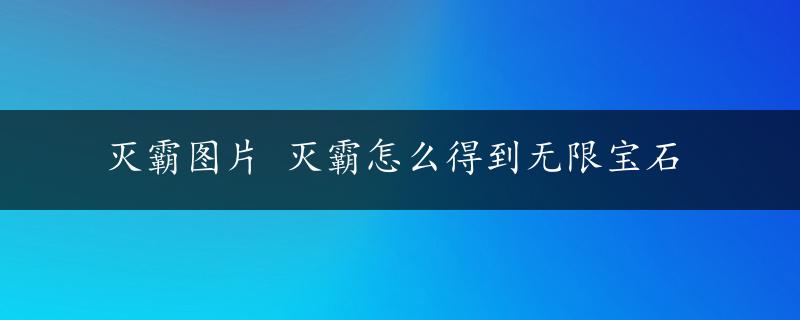 灭霸图片 灭霸怎么得到无限宝石